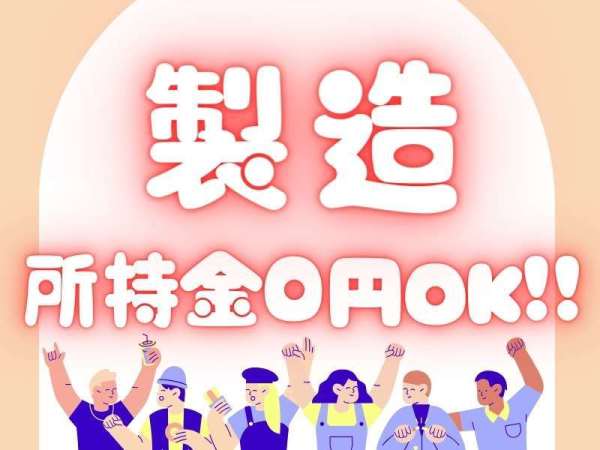 製造

所持金0円OK!!